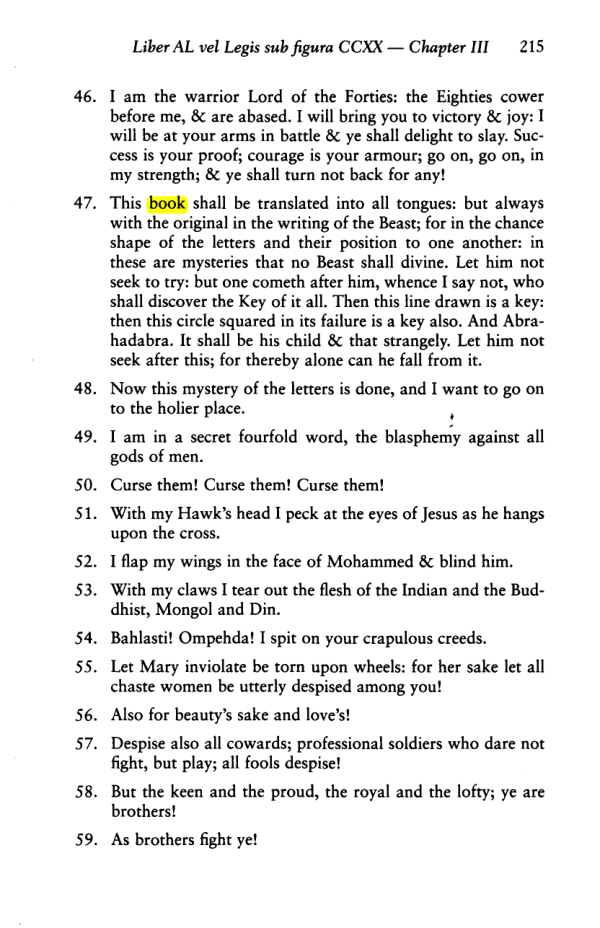 Liber AL vel Legis sub figura CCXX — Chapter III 215

46. I am the warrior Lord of the Forties: the Eighties cower before me, & are abased. I will bring you to victory & joy: I will be at your arms in battle & ye shall delight to slay. Success is your proof; courage is your armour; go on, go on, in my strength; & ye shall turn not back for any!

47. This book shall be translated into all tongues: but always with the original in the writing of the Beast; for in the chance shape of the letters and their position to one another: in these are mysteries that no Beast shall divine. Let him not seek to try: but one cometh after him, whence I say not, who shall discover the Key of it all. Then this line drawn is a key: then this circle squared in its failure is a key also. And Abrahadabra. It shall be his child & that strangely. Let him not seek after this; for thereby alone can he fall from it.

48. Now this mystery of the letters is done, and I want to go on to the holier place.

49. I am in a secret fourfold word, the blasphemy against all gods of men.

50. Curse them! Curse them! Curse them!

51. With my Hawk's head I peck at the eyes of Jesus as he hangs upon the cross.

52. I flap my wings in the face of Mohammed & blind him.

53. With my claws I tear out the flesh of the Indian and the Buddhist, Mongol and Din.

54. Bahlasti! Ompehda! I spit on your crapulous creeds.

55. Let Mary inviolate be torn upon wheels: for her sake let all chaste women be utterly despised among you!

56. Also for beauty's sake and love's!

57. Despise also all cowards; professional soldiers who dare not fight, but play; all fools despise!

58. But the keen and the proud, the royal and the lofty; ye are brothers!

59. As brothers fight ye!